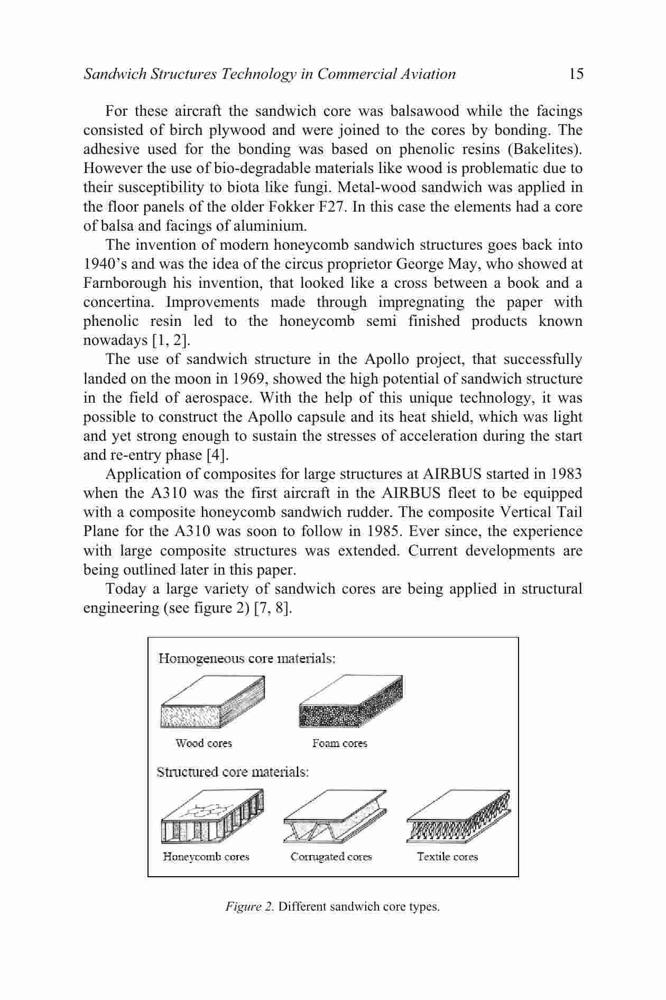 Sandwich Structures Technology in Commercial Aviation 15

For these aircraft the sandwich core was balsawood while the facings consisted of birch plywood and were joined to the cores by bonding. The adhesive used for the bonding was based on phenolic resins (Bakelites). However the use of bio-degradable materials like wood is problematic due to their susceptibility to biota like fungi. Metal-wood sandwich was applied in the floor panels of the older Fokker F27. In this case the elements had a core of balsa and facings of aluminium.

The invention of modern honeycomb sandwich structures goes back into 1940's and was the idea of the circus proprietor George May, who showed at Farnborough his invention, that looked like a cross between a book and a concertina. Improvements made through impregnating the paper with phenolic resin led to the honeycomb semi finished products known nowadays [1, 2].

The use of sandwich structure in the Apollo project, that successfully landed on the moon in 1969, showed the high potential of sandwich structure in the field of aerospace. With the help of this unique technology, it was possible to construct the Apollo capsule and its heat shield, which was light and yet strong enough to sustain the stresses of acceleration during the start and re-entry phase [4].

Application of composites for large structures at AIRBUS started in 1983 when the A310 was the first aircraft in the AIRBUS fleet to be equipped with a composite honeycomb sandwich rudder. The composite Vertical Tail Plane for the A310 was soon to follow in 1985. Ever since, the experience with large composite structures was extended. Current developments are being outlined later in this paper.

Today a large variety of sandwich cores are being applied in structural engineering (see figure 2) [7, 8].

Homogeneous core materials:

Wood cores

Foam cores

Structured core materials:

Honeycomb cores

Corrugated cores

Textile cores

Figure 2. Different sandwich core types.